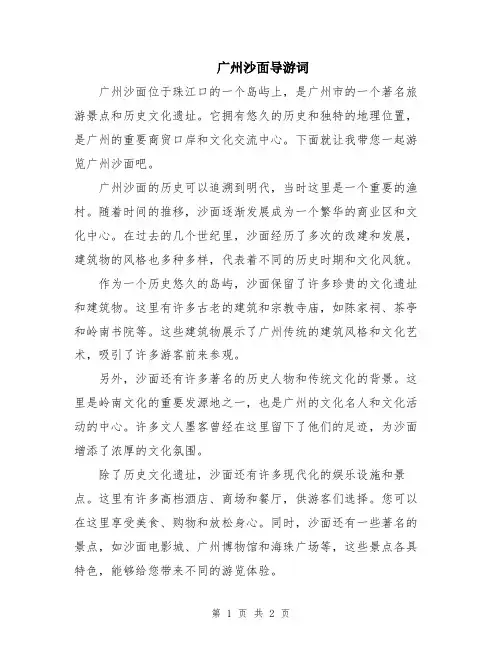 广州沙面导游词

广州沙面位于珠江口的一个岛屿上，是广州市的一个著名旅游景点和历史文化遗址。它拥有悠久的历史和独特的地理位置，是广州的重要商贸口岸和文化交流中心。下面就让我带您一起游览广州沙面吧。

广州沙面的历史可以追溯到明代，当时这里是一个重要的渔村。随着时间的推移，沙面逐渐发展成为一个繁华的商业区和文化中心。在过去的几个世纪里，沙面经历了多次的改建和发展，建筑物的风格也多种多样，代表着不同的历史时期和文化风貌。

作为一个历史悠久的岛屿，沙面保留了许多珍贵的文化遗址和建筑物。这里有许多古老的建筑和宗教寺庙，如陈家祠、茶亭和岭南书院等。这些建筑物展示了广州传统的建筑风格和文化艺术，吸引了许多游客前来参观。

另外，沙面还有许多著名的历史人物和传统文化的背景。这里是岭南文化的重要发源地之一，也是广州的文化名人和文化活动的中心。许多文人墨客曾经在这里留下了他们的足迹，为沙面增添了浓厚的文化氛围。

除了历史文化遗址，沙面还有许多现代化的娱乐设施和景点。这里有许多高档酒店、商场和餐厅，供游客们选择。您可以在这里享受美食、购物和放松身心。同时，沙面还有一些著名的景点，如沙面电影城、广州博物馆和海珠广场等，这些景点各具特色，能够给您带来不同的游览体验。

第 1 页 共 2 页